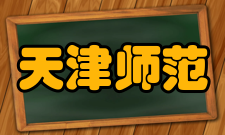 天津师范